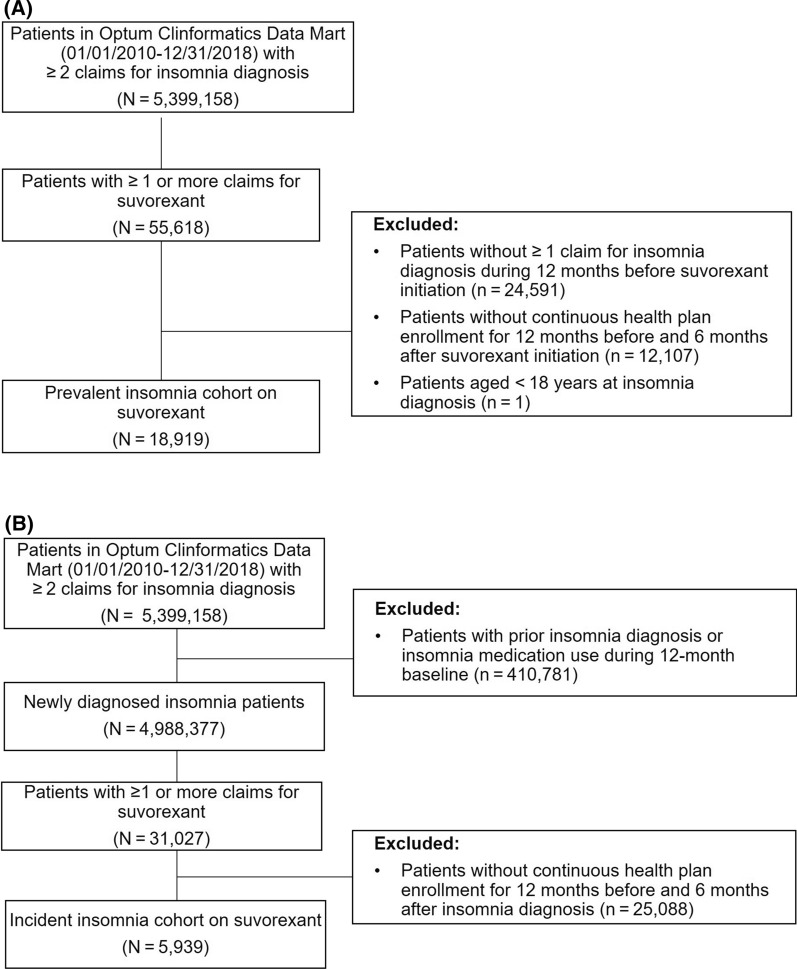 (A)

Patients in Optum Clinformatics Data Mart (01/01/2010-12/31/2018) with ≥ 2 claims for insomnia diagnosis
(N = 5,399,158)

Patients with ≥ 1 or more claims for suvorexant
(N = 55,618)

Excluded:
• Patients without ≥ 1 claim for insomnia diagnosis during 12 months before suvorexant initiation (n = 24,591)
• Patients without continuous health plan enrollment for 12 months before and 6 months after suvorexant initiation (n = 12,107)
• Patients aged < 18 years at insomnia diagnosis (n = 1)

Prevalent insomnia cohort on suvorexant
(N = 18,919)

(B)

Patients in Optum Clinformatics Data Mart (01/01/2010-12/31/2018) with ≥ 2 claims for insomnia diagnosis
(N = 5,399,158)

Excluded:
• Patients with prior insomnia diagnosis or insomnia medication use during 12-month baseline (n = 410,781)

Newly diagnosed insomnia patients
(N = 4,988,377)

Patients with ≥1 or more claims for suvorexant
(N = 31,027)

Excluded:
• Patients without continuous health plan enrollment for 12 months before and 6 months after insomnia diagnosis (n = 25,088)

Incident insomnia cohort on suvorexant
(N = 5,939)